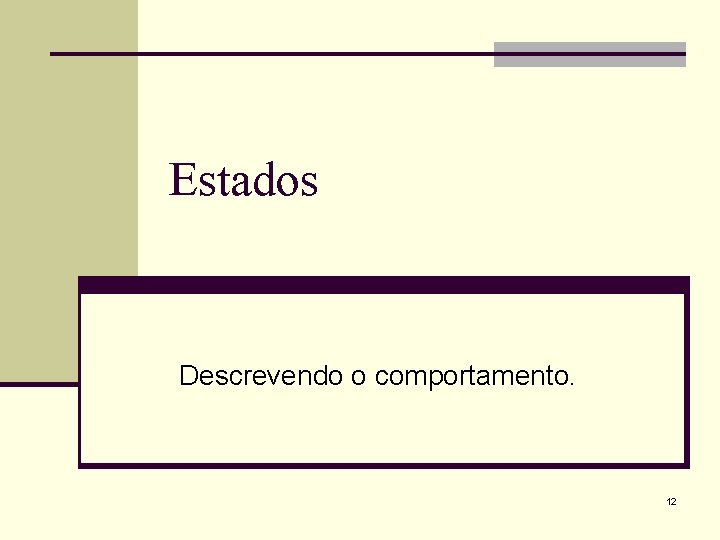 Estados

Descrevendo o comportamento.

12